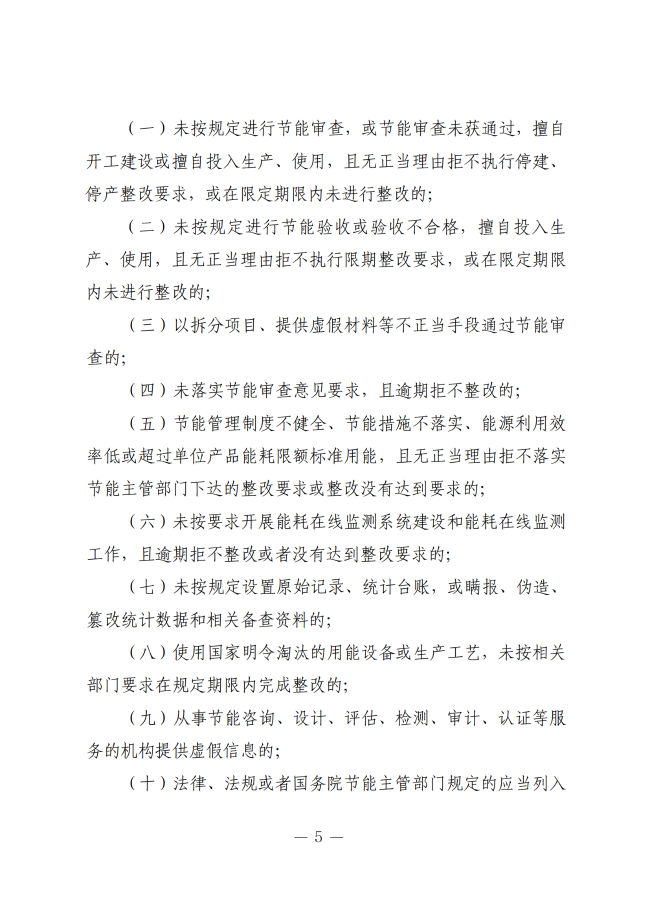 （一）未按规定进行节能审查，或节能审查未获通过，擅自开工建设或擅自投入生产、使用，且无正当理由拒不执行停建、停产整改要求，或在限定期限内未进行整改的；

（二）未按规定进行节能验收或验收不合格，擅自投入生产、使用，且无正当理由拒不执行限期整改要求，或在限定期限内未进行整改的；

（三）以拆分项目、提供虚假材料等不正当手段通过节能审查的；

（四）未落实节能审查意见要求，且逾期拒不整改的；

（五）节能管理制度不健全、节能措施不落实、能源利用效率低或超过单位产品能耗限额标准用能，且无正当理由拒不落实节能主管部门下达的整改要求或整改没有达到要求的；

（六）未按要求开展能耗在线监测系统建设和能耗在线监测工作，且逾期拒不整改或者没有达到整改要求的；

（七）未按规定设置原始记录、统计台账，或瞒报、伪造、篡改统计数据和相关备查资料的；

（八）使用国家明令淘汰的用能设备或生产工艺，未按相关部门要求在规定期限内完成整改的；

（九）从事节能咨询、设计、评估、检测、审计、认证等服务的机构提供虚假信息的；

（十）法律、法规或者国务院节能主管部门规定的应当列入

— 5 —